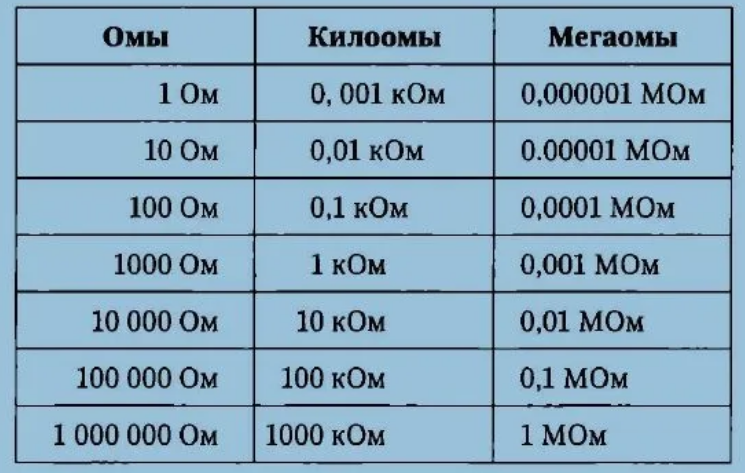 | Омы | Килоомы | Мегаомы |
|---|---|---|
| 1 Ом | 0, 001 кОм | 0,000001 МОм |
| 10 Ом | 0,01 кОм | 0.00001 МОм |
| 100 Ом | 0,1 кОм | 0,0001 МОм |
| 1000 Ом | 1 кОм | 0,001 МОм |
| 10 000 Ом | 10 кОм | 0,01 МОм |
| 100 000 Ом | 100 кОм | 0,1 МОм |
| 1 000 000 Ом | 1000 кОм | 1 МОм |